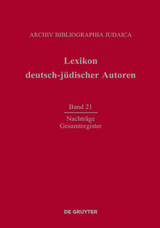 ARCHIV BIBLIOGRAPHIA JUDAICA

Lexikon
deutsch-jüdischer Autoren

Band 21
Nachträge
Gesamtregister

DE GRUYTER